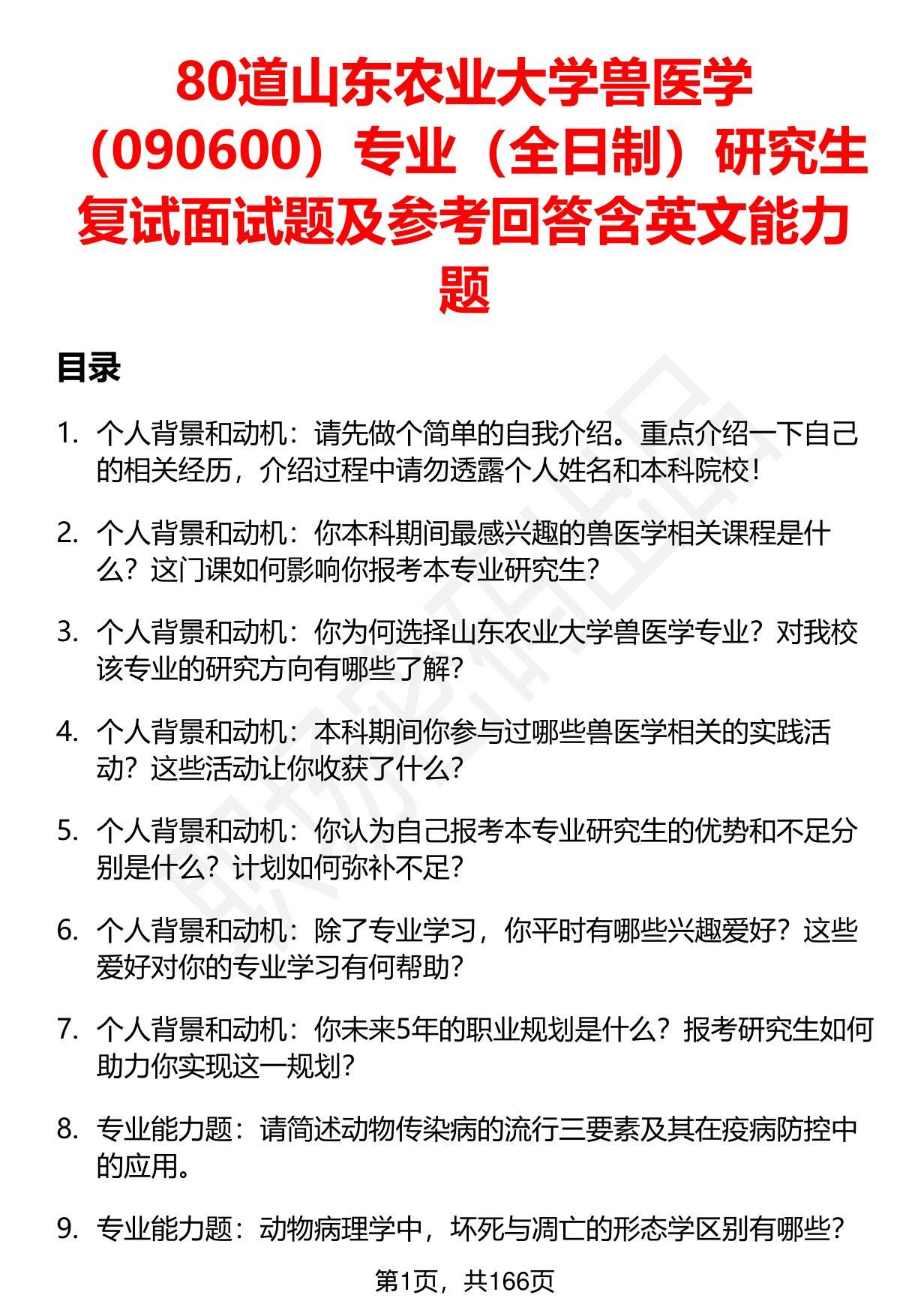 80道山东农业大学兽医学（090600）专业（全日制）研究生复试面试题及参考回答含英文能力题

目录

1. 个人背景和动机：请先做个简单的自我介绍。重点介绍一下自己的相关经历，介绍过程中请勿透露个人姓名和本科院校！

2. 个人背景和动机：你本科期间最感兴趣的兽医学相关课程是什么？这门课如何影响你报考本专业研究生？

3. 个人背景和动机：你为何选择山东农业大学兽医学专业？对我校该专业的研究方向有哪些了解？

4. 个人背景和动机：本科期间你参与过哪些兽医学相关的实践活动？这些活动让你收获了什么？

5. 个人背景和动机：你认为自己报考本专业研究生的优势和不足分别是什么？计划如何弥补不足？

6. 个人背景和动机：除了专业学习，你平时有哪些兴趣爱好？这些爱好对你的专业学习有何帮助？

7. 个人背景和动机：你未来5年的职业规划是什么？报考研究生如何助力你实现这一规划？

8. 专业能力题：请简述动物传染病的流行三要素及其在疫病防控中的应用。

9. 专业能力题：动物病理学中，坏死与凋亡的形态学区别有哪些？

第1页，共166页